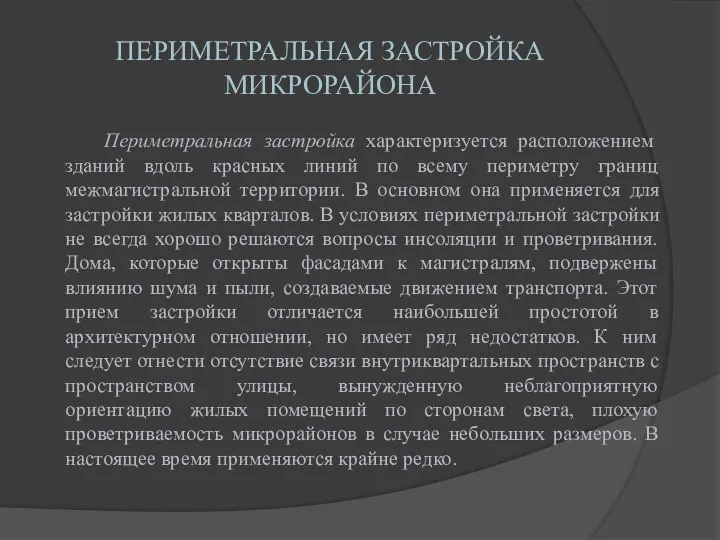 ПЕРИМЕТРАЛЬНАЯ ЗАСТРОЙКА МИКРОРАЙОНА

Периметральная застройка характеризуется расположением зданий вдоль красных линий по всему периметру границ межмагистральной территории. В основном она применяется для застройки жилых кварталов. В условиях периметральной застройки не всегда хорошо решаются вопросы инсоляции и проветривания. Дома, которые открыты фасадами к магистралям, подвержены влиянию шума и пыли, создаваемые движением транспорта. Этот прием застройки отличается наибольшей простотой в архитектурном отношении, но имеет ряд недостатков. К ним следует отнести отсутствие связи внутриквартальных пространств с пространством улицы, вынужденную неблагоприятную ориентацию жилых помещений по сторонам света, плохую проветриваемость микрорайонов в случае небольших размеров. В настоящее время применяются крайне редко.